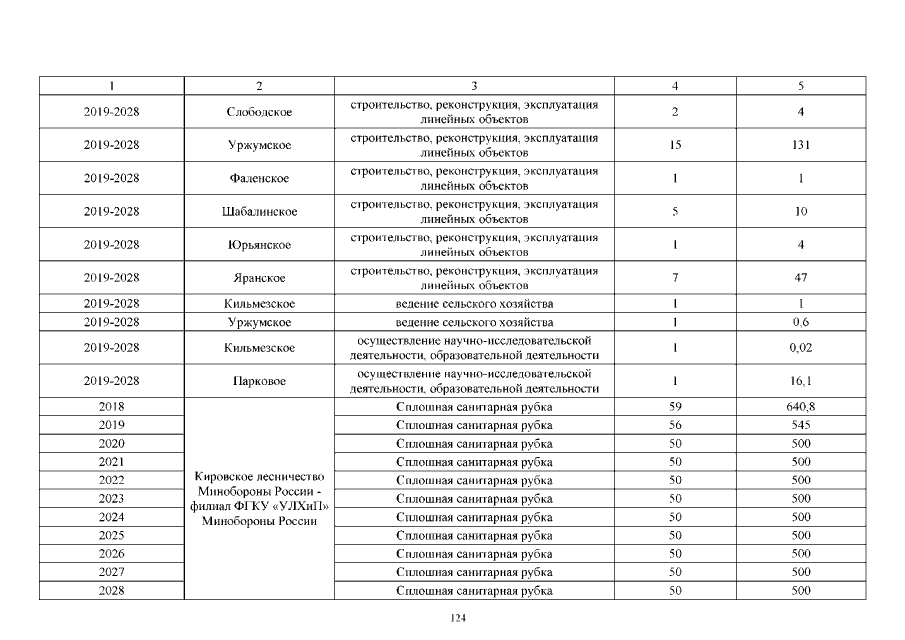 | 1 | 2 | 3 | 4 | 5 |
|---|---|---|---|---|
| 2019-2028 | Слободское | строительство, реконструкция, эксплуатация линейных объектов | 2 | 4 |
| 2019-2028 | Уржумское | строительство, реконструкция, эксплуатация линейных объектов | 15 | 131 |
| 2019-2028 | Фаленское | строительство, реконструкция, эксплуатация линейных объектов | 1 | 1 |
| 2019-2028 | Шабалинское | строительство, реконструкция, эксплуатация линейных объектов | 5 | 10 |
| 2019-2028 | Юрьянское | строительство, реконструкция, эксплуатация линейных объектов | 1 | 4 |
| 2019-2028 | Яранское | строительство, реконструкция, эксплуатация линейных объектов | 7 | 47 |
| 2019-2028 | Кильмезское | ведение сельского хозяйства | 1 | 1 |
| 2019-2028 | Уржумское | ведение сельского хозяйства | 1 | 0,6 |
| 2019-2028 | Кильмезское | осуществление научно-исследовательской деятельности, образовательной деятельности | 1 | 0,02 |
| 2019-2028 | Парковое | осуществление научно-исследовательской деятельности, образовательной деятельности | 1 | 16,1 |
| 2018 | Кировское лесничество Минобороны России - филиал ФГКУ «УЛХиП» Минобороны России | Сплошная санитарная рубка | 59 | 640,8 |
| 2019 | | Сплошная санитарная рубка | 56 | 545 |
| 2020 | | Сплошная санитарная рубка | 50 | 500 |
| 2021 | | Сплошная санитарная рубка | 50 | 500 |
| 2022 | | Сплошная санитарная рубка | 50 | 500 |
| 2023 | | Сплошная санитарная рубка | 50 | 500 |
| 2024 | | Сплошная санитарная рубка | 50 | 500 |
| 2025 | | Сплошная санитарная рубка | 50 | 500 |
| 2026 | | Сплошная санитарная рубка | 50 | 500 |
| 2027 | | Сплошная санитарная рубка | 50 | 500 |
| 2028 | | Сплошная санитарная рубка | 50 | 500 |

124